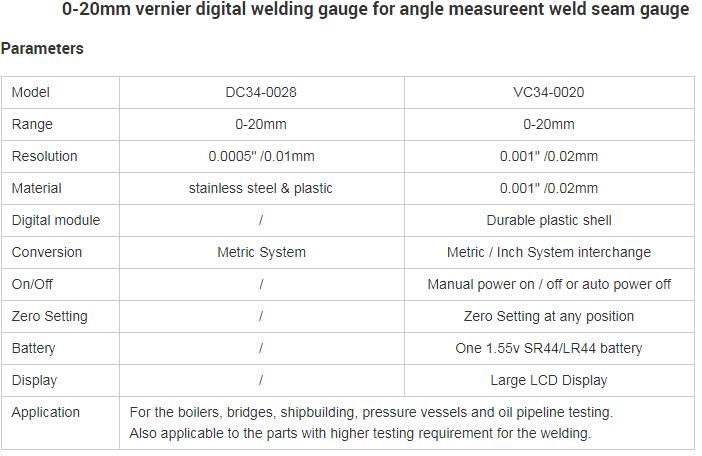 0-20mm vernier digital welding gauge for angle measureent weld seam gauge

Parameters

| Model | DC34-0028 | VC34-0020 |
|---|---|---|
| Range | 0-20mm | 0-20mm |
| Resolution | 0.0005" /0.01mm | 0.001" /0.02mm |
| Material | stainless steel & plastic | 0.001" /0.02mm |
| Digital module | / | Durable plastic shell |
| Conversion | Metric System | Metric / Inch System interchange |
| On/Off | / | Manual power on / off or auto power off |
| Zero Setting | / | Zero Setting at any position |
| Battery | / | One 1.55v SR44/LR44 battery |
| Display | / | Large LCD Display |
| Application | For the boilers, bridges, shipbuilding, pressure vessels and oil pipeline testing. Also applicable to the parts with higher testing requirement for the welding. | |